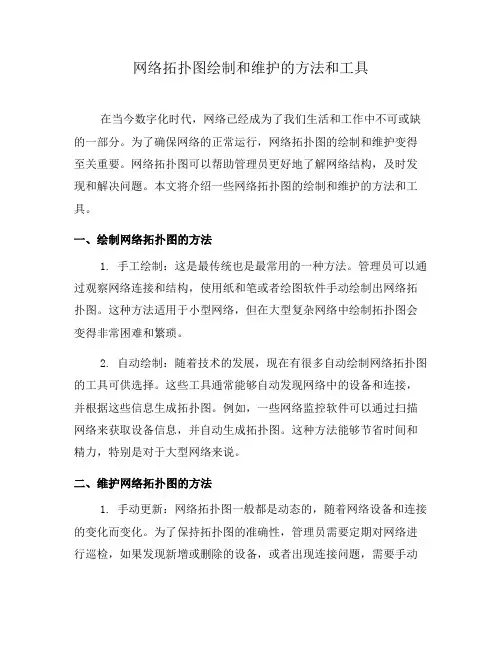 网络拓扑图绘制和维护的方法和工具

在当今数字化时代，网络已经成为了我们生活和工作中不可或缺的一部分。为了确保网络的正常运行，网络拓扑图的绘制和维护变得至关重要。网络拓扑图可以帮助管理员更好地了解网络结构，及时发现和解决问题。本文将介绍一些网络拓扑图的绘制和维护的方法和工具。

一、绘制网络拓扑图的方法

1. 手工绘制：这是最传统也是最常用的一种方法。管理员可以通过观察网络连接和结构，使用纸和笔或者绘图软件手动绘制出网络拓扑图。这种方法适用于小型网络，但在大型复杂网络中绘制拓扑图会变得非常困难和繁琐。

2. 自动绘制：随着技术的发展，现在有很多自动绘制网络拓扑图的工具可供选择。这些工具通常能够自动发现网络中的设备和连接，并根据这些信息生成拓扑图。例如，一些网络监控软件可以通过扫描网络来获取设备信息，并自动生成拓扑图。这种方法能够节省时间和精力，特别是对于大型网络来说。

二、维护网络拓扑图的方法

1. 手动更新：网络拓扑图一般都是动态的，随着网络设备和连接的变化而变化。为了保持拓扑图的准确性，管理员需要定期对网络进行巡检，如果发现新增或删除的设备，或者出现连接问题，需要手动